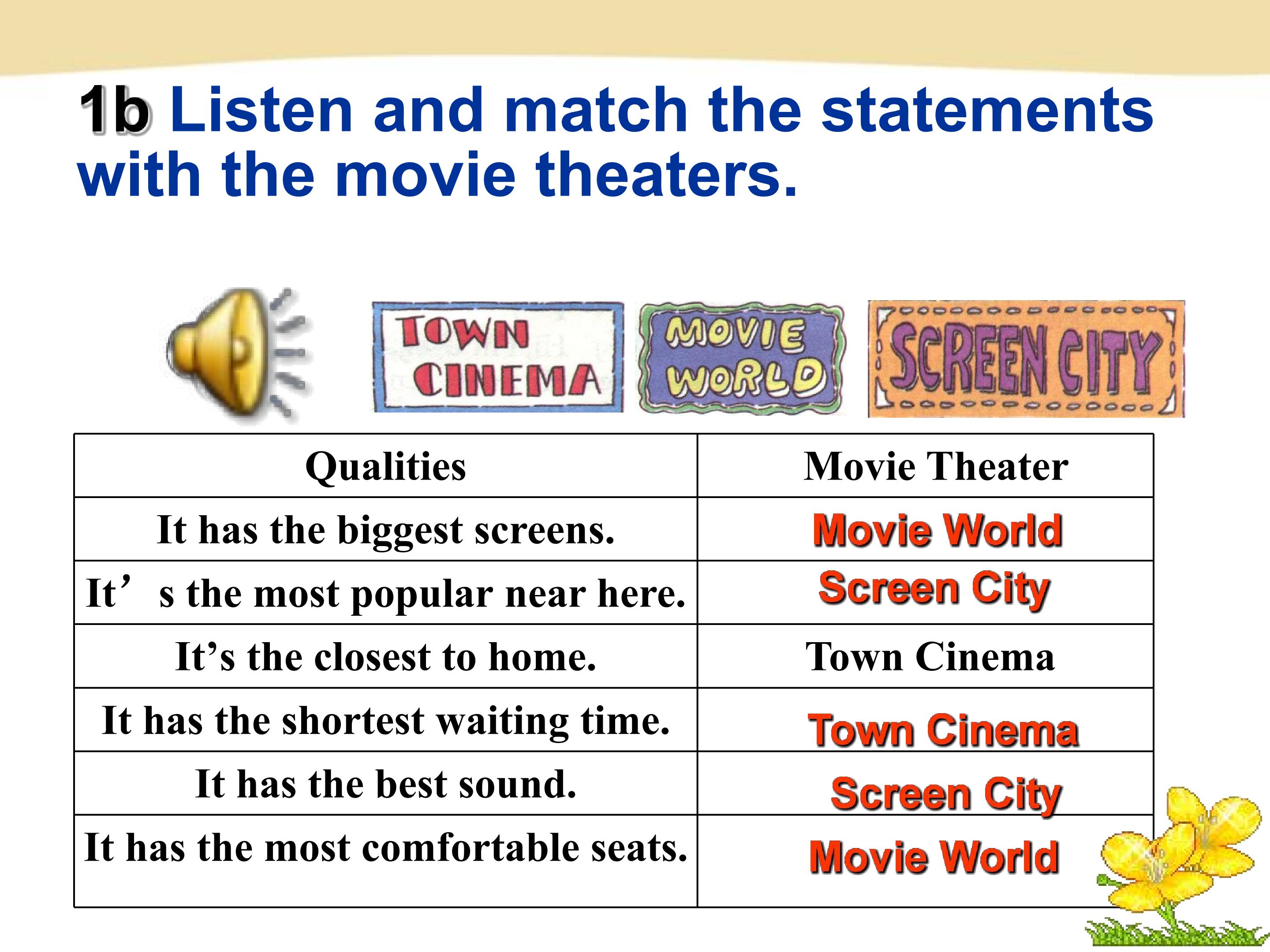 1b Listen and match the statements with the movie theaters.

TOWN CINEMA

MOVIE WORLD

SCREEN CITY

| Qualities | Movie Theater |
|---|---|
| It has the biggest screens. | Movie World |
| It' s the most popular near here. | Screen City |
| It's the closest to home. | Town Cinema |
| It has the shortest waiting time. | Town Cinema |
| It has the best sound. | Screen City |
| It has the most comfortable seats. | Movie World |